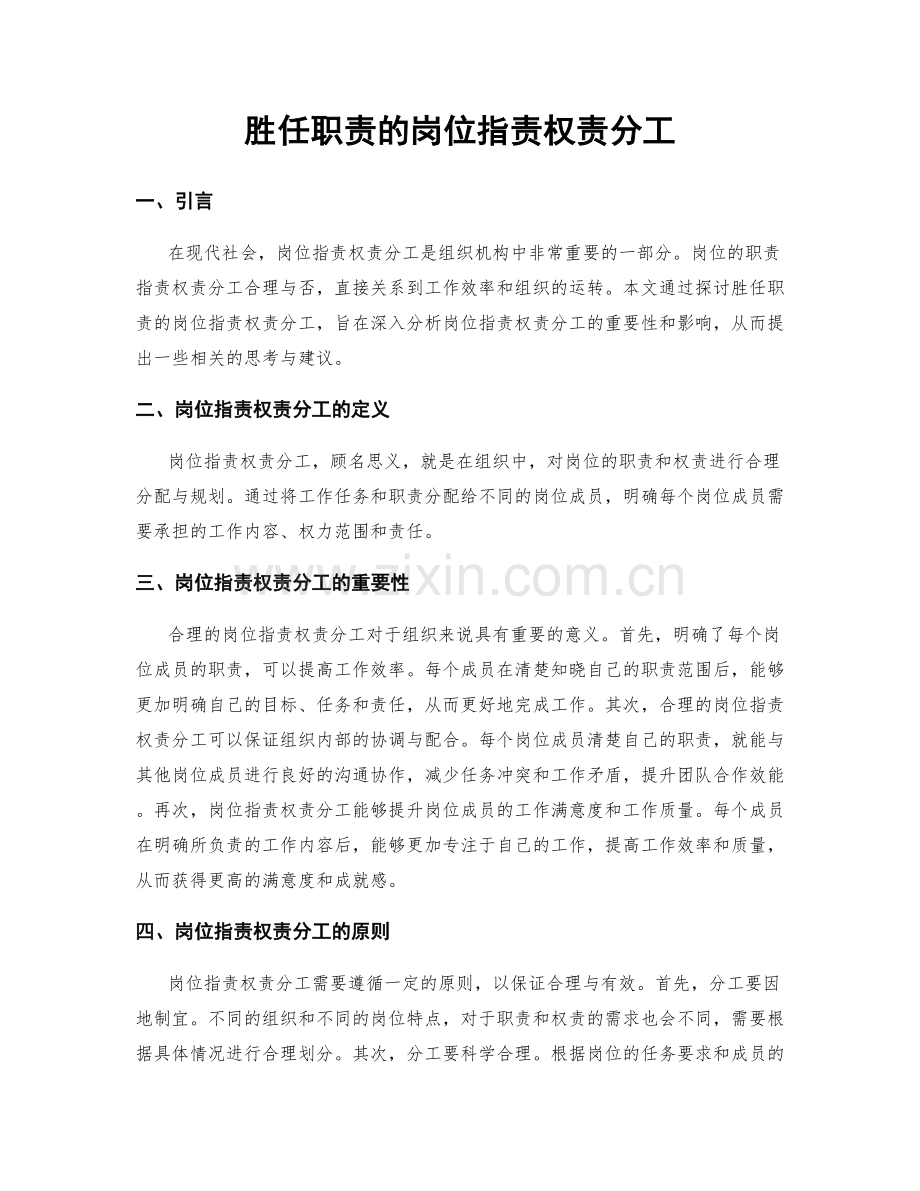 胜任职责的岗位指责权责分工

一、引言

在现代社会，岗位指责权责分工是组织机构中非常重要的一部分。岗位的职责指责权责分工合理与否，直接关系到工作效率和组织的运转。本文通过探讨胜任职责的岗位指责权责分工，旨在深入分析岗位指责权责分工的重要性和影响，从而提出一些相关的思考与建议。

二、岗位指责权责分工的定义

岗位指责权责分工，顾名思义，就是在组织中，对岗位的职责和权责进行合理分配与规划。通过将工作任务和职责分配给不同的岗位成员，明确每个岗位成员需要承担的工作内容、权力范围和责任。

www.zixin.com.cn

三、岗位指责权责分工的重要性

合理的岗位指责权责分工对于组织来说具有重要的意义。首先，明确了每个岗位成员的职责，可以提高工作效率。每个成员在清楚知晓自己的职责范围后，能够更加明确自己的目标、任务和责任，从而更好地完成工作。其次，合理的岗位指责权责分工可以保证组织内部的协调与配合。每个岗位成员清楚自己的职责，就能与其他岗位成员进行良好的沟通协作，减少任务冲突和工作矛盾，提升团队合作效能。再次，岗位指责权责分工能够提升岗位成员的工作满意度和工作质量。每个成员在明确所负责的工作内容后，能够更加专注于自己的工作，提高工作效率和质量，从而获得更高的满意度和成就感。

四、岗位指责权责分工的原则

岗位指责权责分工需要遵循一定的原则，以保证合理与有效。首先，分工要因地制宜。不同的组织和不同的岗位特点，对于职责和权责的需求也会不同，需要根据具体情况进行合理划分。其次，分工要科学合理。根据岗位的任务要求和成员的